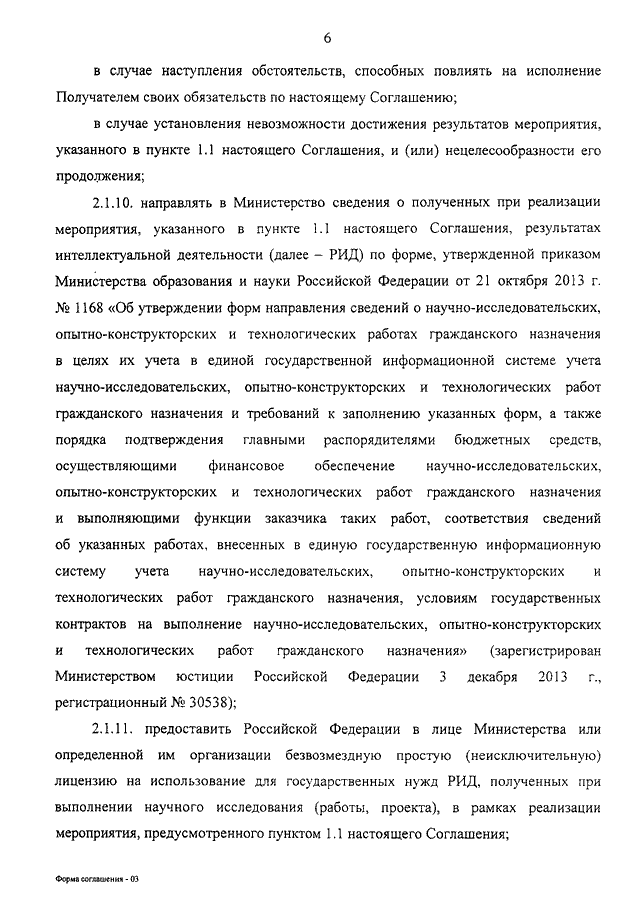 6

в случае наступления обстоятельств, способных повлиять на исполнение Получателем своих обязательств по настоящему Соглашению;

в случае установления невозможности достижения результатов мероприятия, указанного в пункте 1.1 настоящего Соглашения, и (или) нецелесообразности его продолжения;

2.1.10. направлять в Министерство сведения о полученных при реализации мероприятия, указанного в пункте 1.1 настоящего Соглашения, результатах интеллектуальной деятельности (далее – РИД) по форме, утвержденной приказом Министерства образования и науки Российской Федерации от 21 октября 2013 г. № 1168 «Об утверждении форм направления сведений о научно-исследовательских, опытно-конструкторских и технологических работах гражданского назначения в целях их учета в единой государственной информационной системе учета научно-исследовательских, опытно-конструкторских и технологических работ гражданского назначения и требований к заполнению указанных форм, а также порядка подтверждения главными распорядителями бюджетных средств, осуществляющими финансовое обеспечение научно-исследовательских, опытно-конструкторских и технологических работ гражданского назначения и выполняющими функции заказчика таких работ, соответствия сведений об указанных работах, внесенных в единую государственную информационную систему учета научно-исследовательских, опытно-конструкторских и технологических работ гражданского назначения, условиям государственных контрактов на выполнение научно-исследовательских, опытно-конструкторских и технологических работ гражданского назначения» (зарегистрирован Министерством юстиции Российской Федерации 3 декабря 2013 г., регистрационный № 30538);

2.1.11. предоставить Российской Федерации в лице Министерства или определенной им организации безвозмездную простую (неисключительную) лицензию на использование для государственных нужд РИД, полученных при выполнении научного исследования (работы, проекта), в рамках реализации мероприятия, предусмотренного пунктом 1.1 настоящего Соглашения;

Форма соглашения - 03